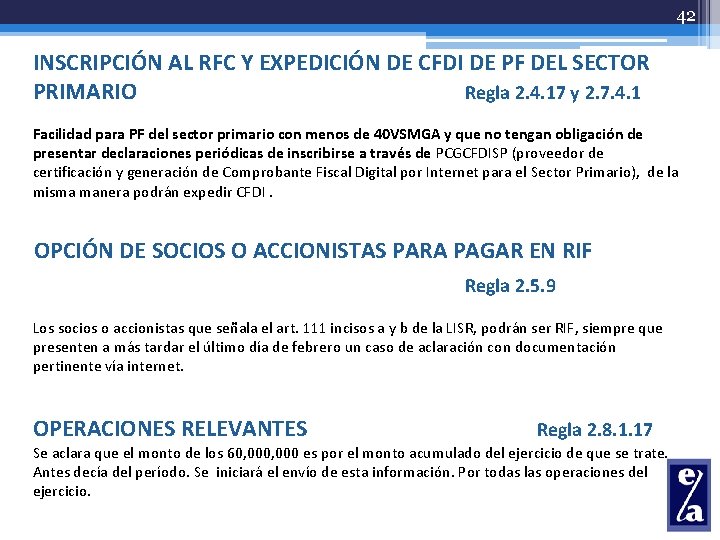 42

INSCRIPCIÓN AL RFC Y EXPEDICIÓN DE CFDI DE PF DEL SECTOR PRIMARIO Regla 2.4.17 y 2.7.4.1

Facilidad para PF del sector primario con menos de 40VSMGA y que no tengan obligación de presentar declaraciones periódicas de inscribirse a través de PCGCFDISP (proveedor de certificación y generación de Comprobante Fiscal Digital por Internet para el Sector Primario), de la misma manera podrán expedir CFDI .

OPCIÓN DE SOCIOS O ACCIONISTAS PARA PAGAR EN RIF

Regla 2.5.9

Los socios o accionistas que señala el art. 111 incisos a y b de la LISR, podrán ser RIF, siempre que presenten a más tardar el último día de febrero un caso de aclaración con documentación pertinente vía internet.

OPERACIONES RELEVANTES Regla 2.8.1.17

Se aclara que el monto de los 60,000,000 es por el monto acumulado del ejercicio de que se trate. Antes decía del período. Se iniciará el envío de esta información. Por todas las operaciones del ejercicio.

e/a